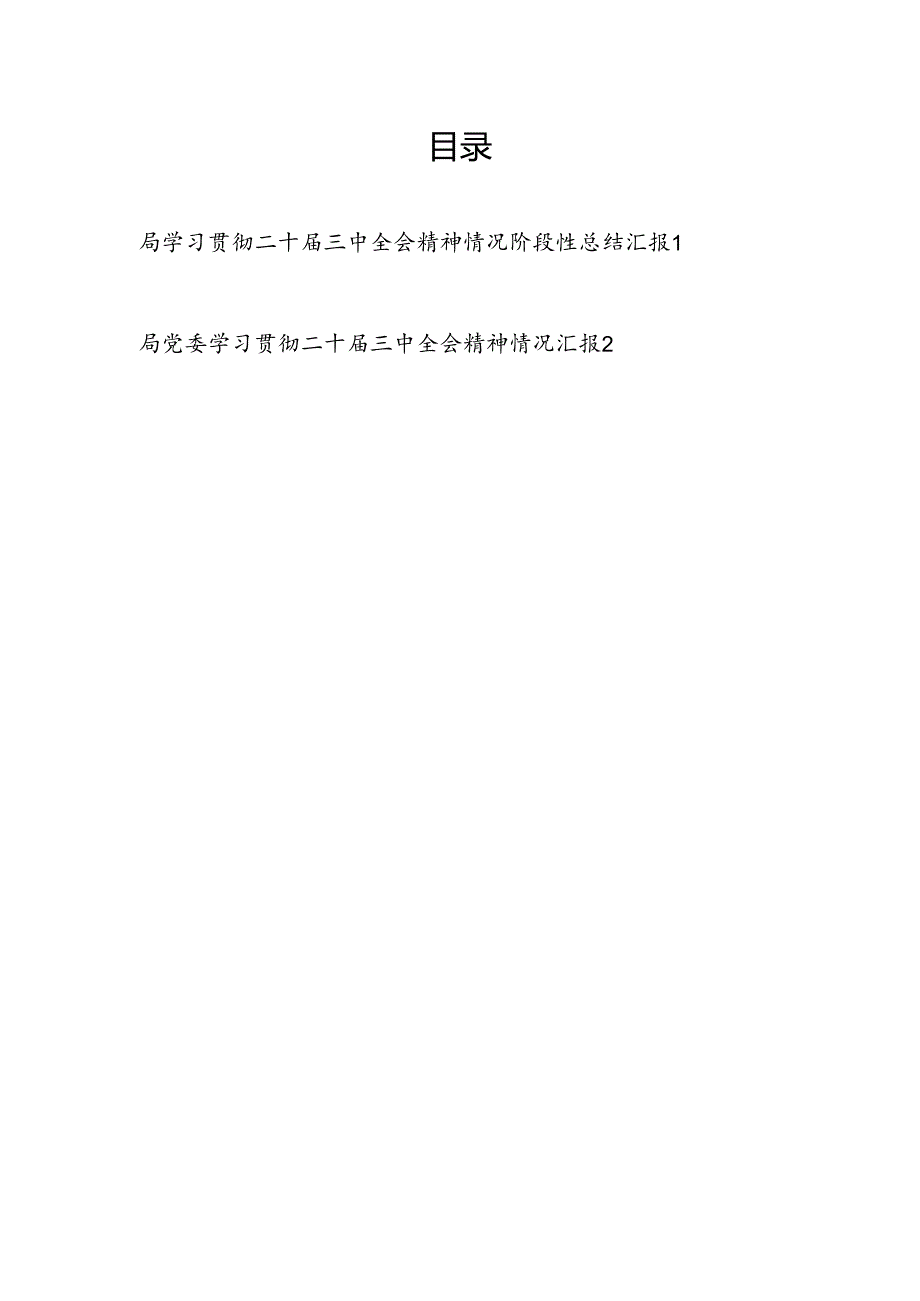 目录

局学习贯彻二十届三中全会精神情况阶段性总结汇报1

局党委学习贯彻二十届三中全会精神情况汇报2